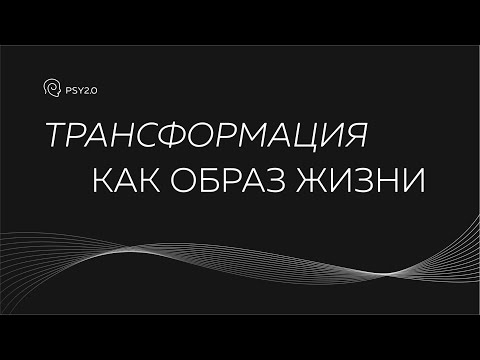 PSY2.0

ТРАНСФОРМАЦИЯ
КАК ОБРАЗ ЖИЗНИ